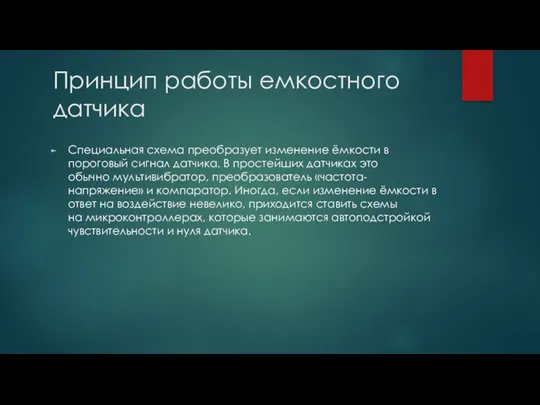 Принцип работы емкостного датчика

Специальная схема преобразует изменение ёмкости в пороговый сигнал датчика. В простейших датчиках это обычно мультивибратор, преобразователь «частота-напряжение» и компаратор. Иногда, если изменение ёмкости в ответ на воздействие невелико, приходится ставить схемы на микроконтроллерах, которые занимаются автоподстройкой чувствительности и нуля датчика.